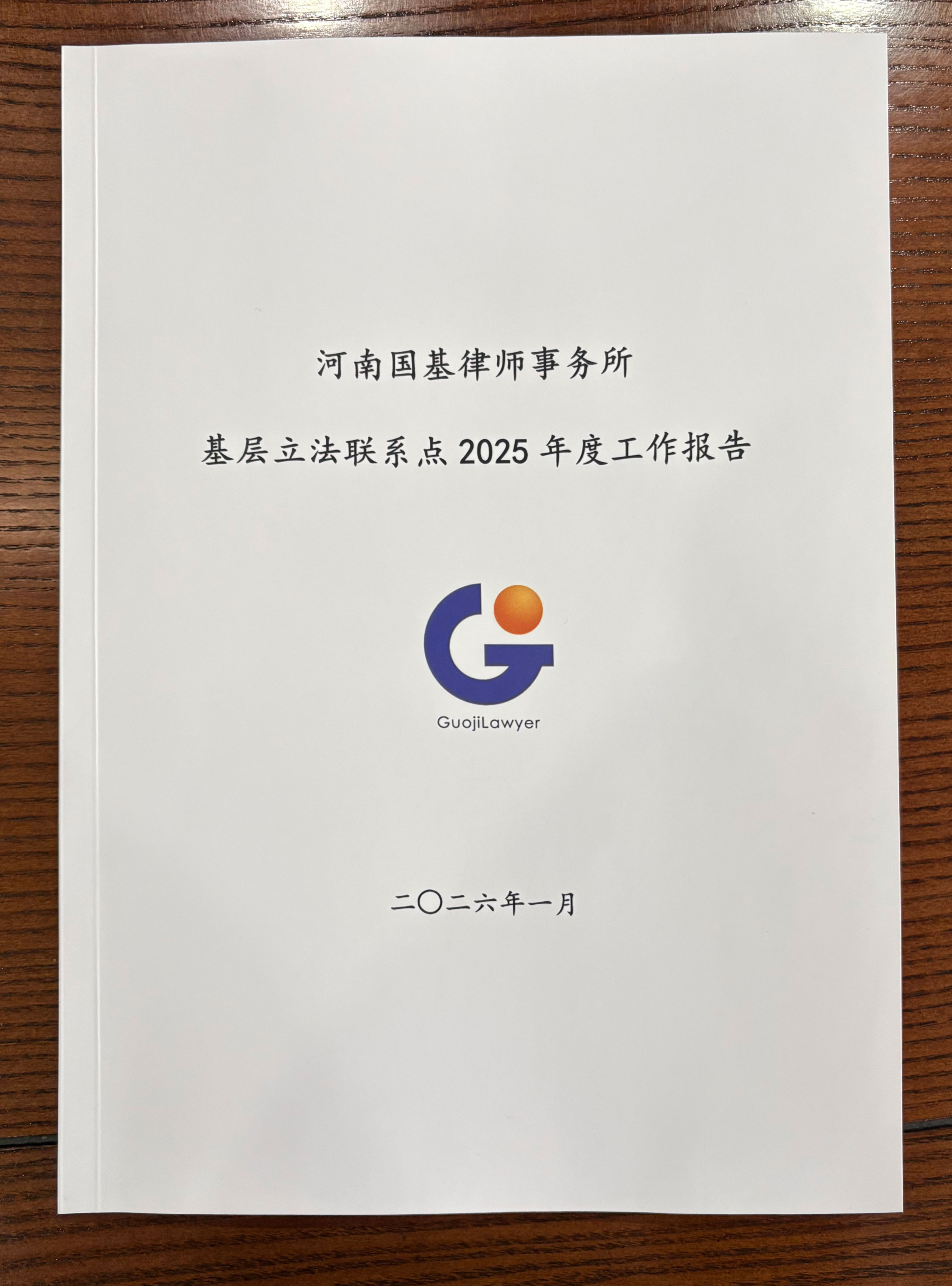 河南国基律师事务所

基层立法联系点2025年度工作报告

GuojiLawyer

二〇二六年一月